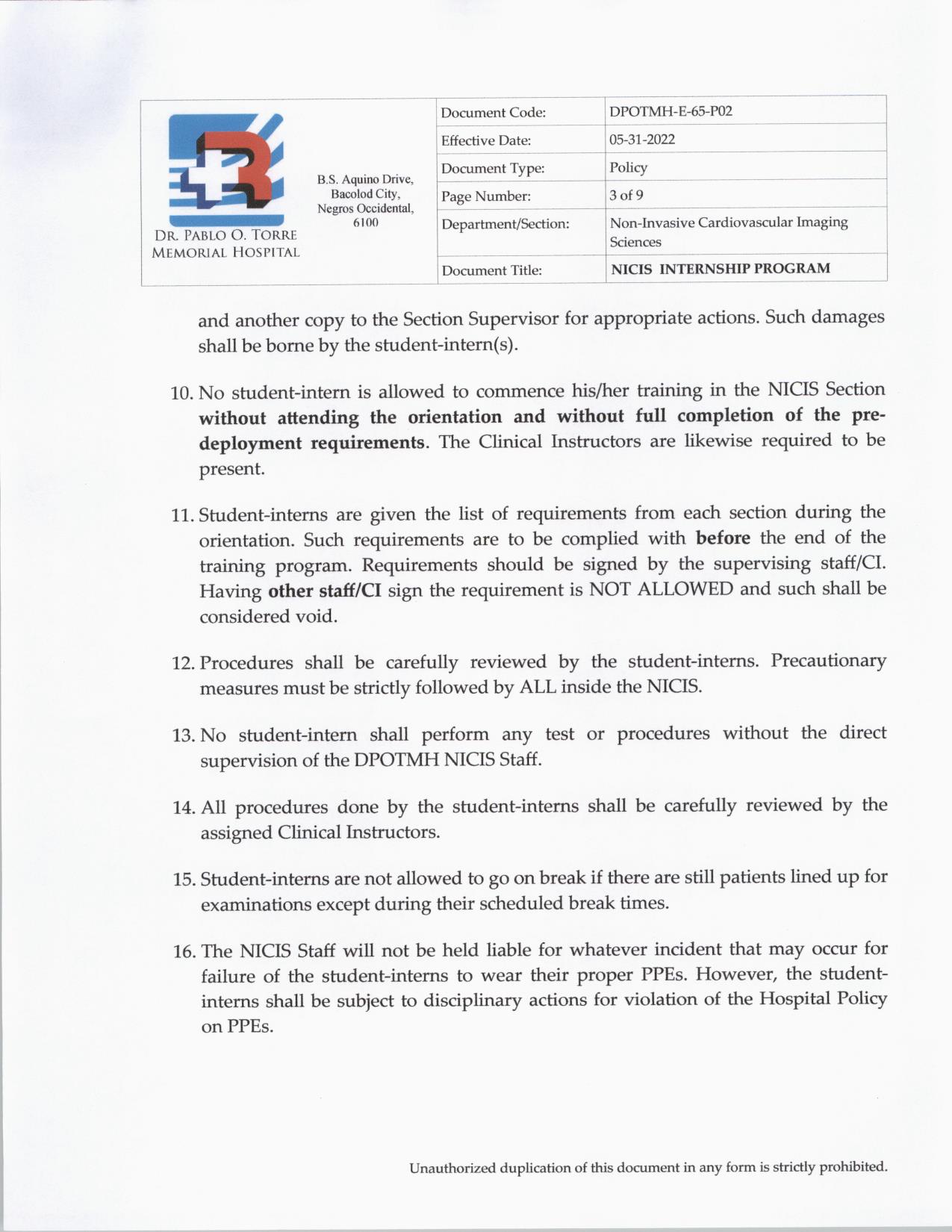 DR. PABLO O. TORRE
MEMORIAL HOSPITAL

B.S. Aquino Drive,
Bacolod City,
Negros Occidental,
6100

Document Code: DPOTMH-E-65-P02
Effective Date: 05-31-2022
Document Type: Policy
Page Number: 3 of 9
Department/Section: Non-Invasive Cardiovascular Imaging Sciences
Document Title: NICIS INTERNSHIP PROGRAM

and another copy to the Section Supervisor for appropriate actions. Such damages shall be borne by the student-intern(s).

10. No student-intern is allowed to commence his/her training in the NICIS Section without attending the orientation and without full completion of the pre-deployment requirements. The Clinical Instructors are likewise required to be present.

11. Student-interns are given the list of requirements from each section during the orientation. Such requirements are to be complied with before the end of the training program. Requirements should be signed by the supervising staff/CI. Having other staff/CI sign the requirement is NOT ALLOWED and such shall be considered void.

12. Procedures shall be carefully reviewed by the student-interns. Precautionary measures must be strictly followed by ALL inside the NICIS.

13. No student-intern shall perform any test or procedures without the direct supervision of the DPOTMH NICIS Staff.

14. All procedures done by the student-interns shall be carefully reviewed by the assigned Clinical Instructors.

15. Student-interns are not allowed to go on break if there are still patients lined up for examinations except during their scheduled break times.

16. The NICIS Staff will not be held liable for whatever incident that may occur for failure of the student-interns to wear their proper PPEs. However, the student-interns shall be subject to disciplinary actions for violation of the Hospital Policy on PPEs.

Unauthorized duplication of this document in any form is strictly prohibited.